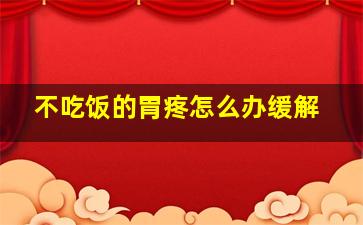 不吃饭的胃疼怎么办缓解